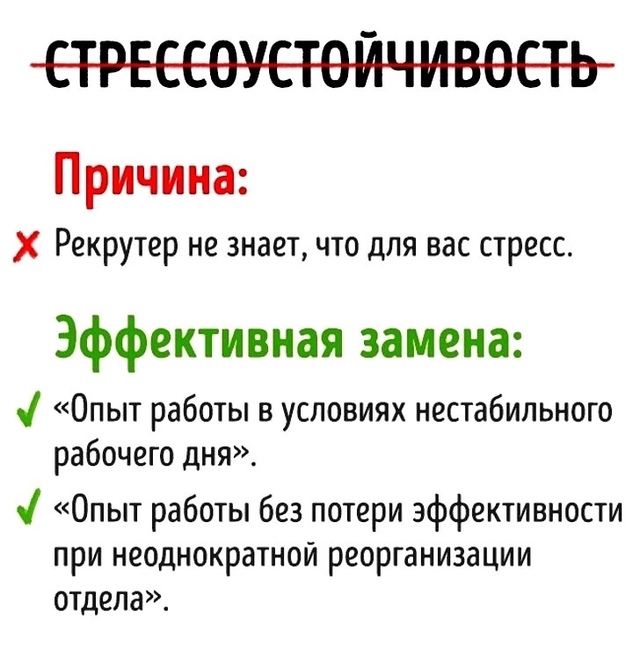 СТРЕССОУСТОЙЧИВОСТЬ

Причина:

✗ Рекрутер не знает, что для вас стресс.

Эффективная замена:

✓ «Опыт работы в условиях нестабильного рабочего дня».

✓ «Опыт работы без потери эффективности при неоднократной реорганизации отдела».